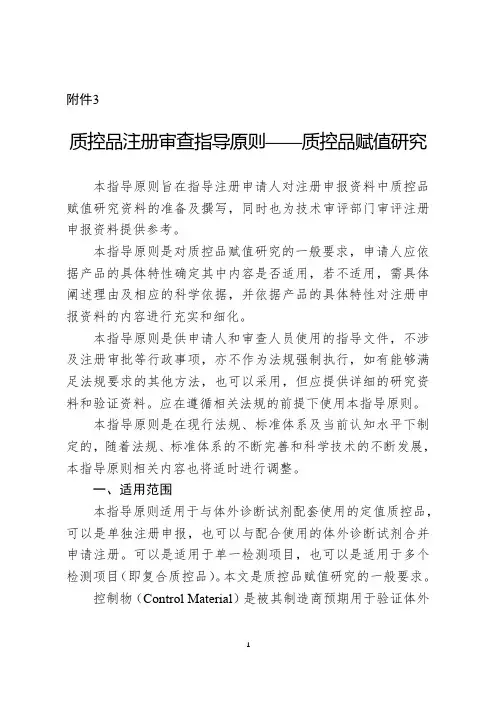 附件3

质控品注册审查指导原则——质控品赋值研究

本指导原则旨在指导注册申请人对注册申报资料中质控品赋值研究资料的准备及撰写，同时也为技术审评部门审评注册申报资料提供参考。

本指导原则是对质控品赋值研究的一般要求，申请人应依据产品的具体特性确定其中内容是否适用，若不适用，需具体阐述理由及相应的科学依据，并依据产品的具体特性对注册申报资料的内容进行充实和细化。

本指导原则是供申请人和审查人员使用的指导文件，不涉及注册审批等行政事项，亦不作为法规强制执行，如有能够满足法规要求的其他方法，也可以采用，但应提供详细的研究资料和验证资料。应在遵循相关法规的前提下使用本指导原则。

本指导原则是在现行法规、标准体系及当前认知水平下制定的，随着法规、标准体系的不断完善和科学技术的不断发展，本指导原则相关内容也将适时进行调整。

一、适用范围

本指导原则适用于与体外诊断试剂配套使用的定值质控品，可以是单独注册申报，也可以与配合使用的体外诊断试剂合并申请注册。可以是适用于单一检测项目，也可以是适用于多个检测项目（即复合质控品）。本文是质控品赋值研究的一般要求。

控制物（Control Material）是被其制造商预期用于验证体外

1